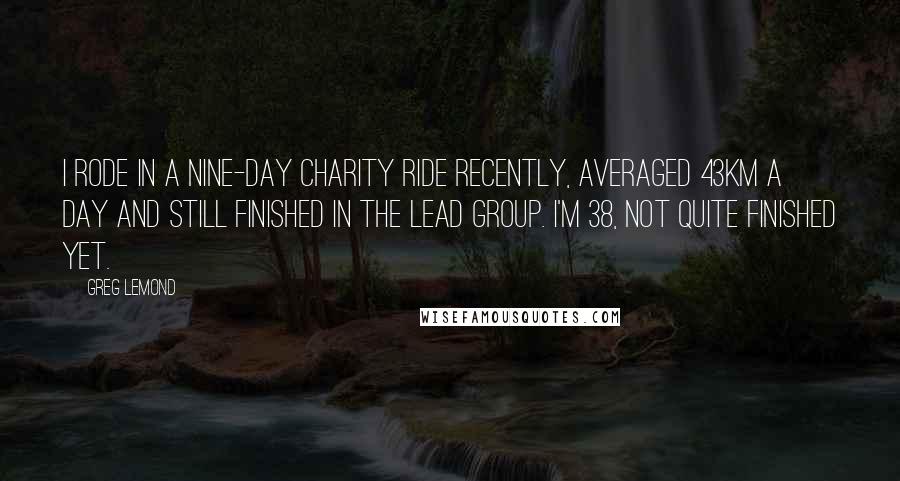 I RODE IN A NINE-DAY CHARITY RIDE RECENTLY, AVERAGED 43KM A DAY AND STILL FINISHED IN THE LEAD GROUP. I'M 38, NOT QUITE FINISHED YET.

GREG LEMOND

WISEFAMOUSQUOTES.COM